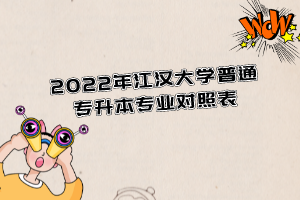 WOW

2022年江汉大学普通专升本专业对照表